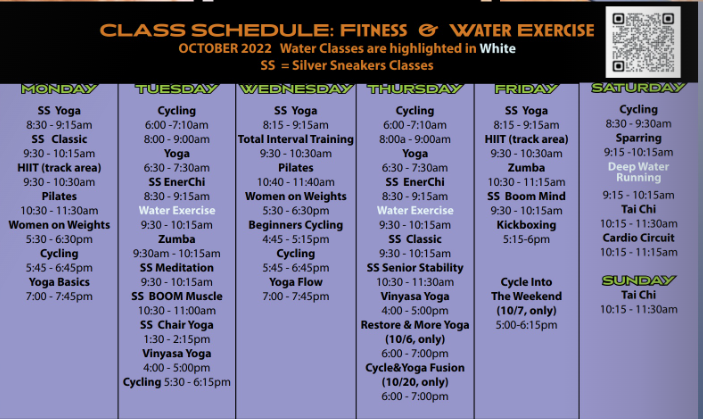 CLASS SCHEDULE: FITNESS & WATER EXERCISE
OCTOBER 2022 Water Classes are highlighted in White
SS = Silver Sneakers Classes

MONDAY
SS Yoga
8:30 - 9:15am
SS Classic
9:30 - 10:15am
HIIT (track area)
9:30 - 10:30am
Pilates
10:30 - 11:30am
Women on Weights
5:30 - 6:30pm
Cycling
5:45 - 6:45pm
Yoga Basics
7:00 - 7:45pm

TUESDAY
Cycling
6:00 -7:10am
8:00 - 9:00am
Yoga
6:30 - 7:30am
SS EnerChi
8:30 - 9:15am
Water Exercise
9:30 - 10:15am
Zumba
9:30am - 10:15am
SS Meditation
9:30 - 10:15am
SS BOOM Muscle
10:30 - 11:00am
SS Chair Yoga
1:30 - 2:15pm
Vinyasa Yoga
4:00 - 5:00pm
Cycling 5:30 - 6:15pm

WEDNESDAY
SS Yoga
8:15 - 9:15am
Total Interval Training
9:30 - 10:30am
Pilates
10:40 - 11:40am
Women on Weights
5:30 - 6:30pm
Beginners Cycling
4:45 - 5:15pm
Cycling
5:45 - 6:45pm
Yoga Flow
7:00 - 7:45pm

THURSDAY
Cycling
6:00 -7:10am
8:00a - 9:00am
Yoga
6:30 - 7:30am
SS EnerChi
8:30 - 9:15am
Water Exercise
9:30 - 10:15am
SS Classic
9:30 - 10:15am
SS Senior Stability
10:30 - 11:30am
Vinyasa Yoga
4:00 - 5:00pm
Restore & More Yoga
(10/6, only)
6:00 - 7:00pm
Cycle&Yoga Fusion
(10/20, only)
6:00 - 7:00pm

FRIDAY
SS Yoga
8:15 - 9:15am
HIIT (track area)
9:30 - 10:30am
Zumba
10:30 - 11:15am
SS Boom Mind
9:30 - 10:15am
Kickboxing
5:15-6pm

Cycle Into
The Weekend
(10/7, only)
5:00-6:15pm

SATURDAY
Cycling
8:30 - 9:30am
Sparring
9:15 -10:15am
Deep Water
Running
9:15 - 10:15am
Tai Chi
10:15 - 11:30am
Cardio Circuit
10:15 - 11:15am

SUNDAY
Tai Chi
10:15 - 11:30am